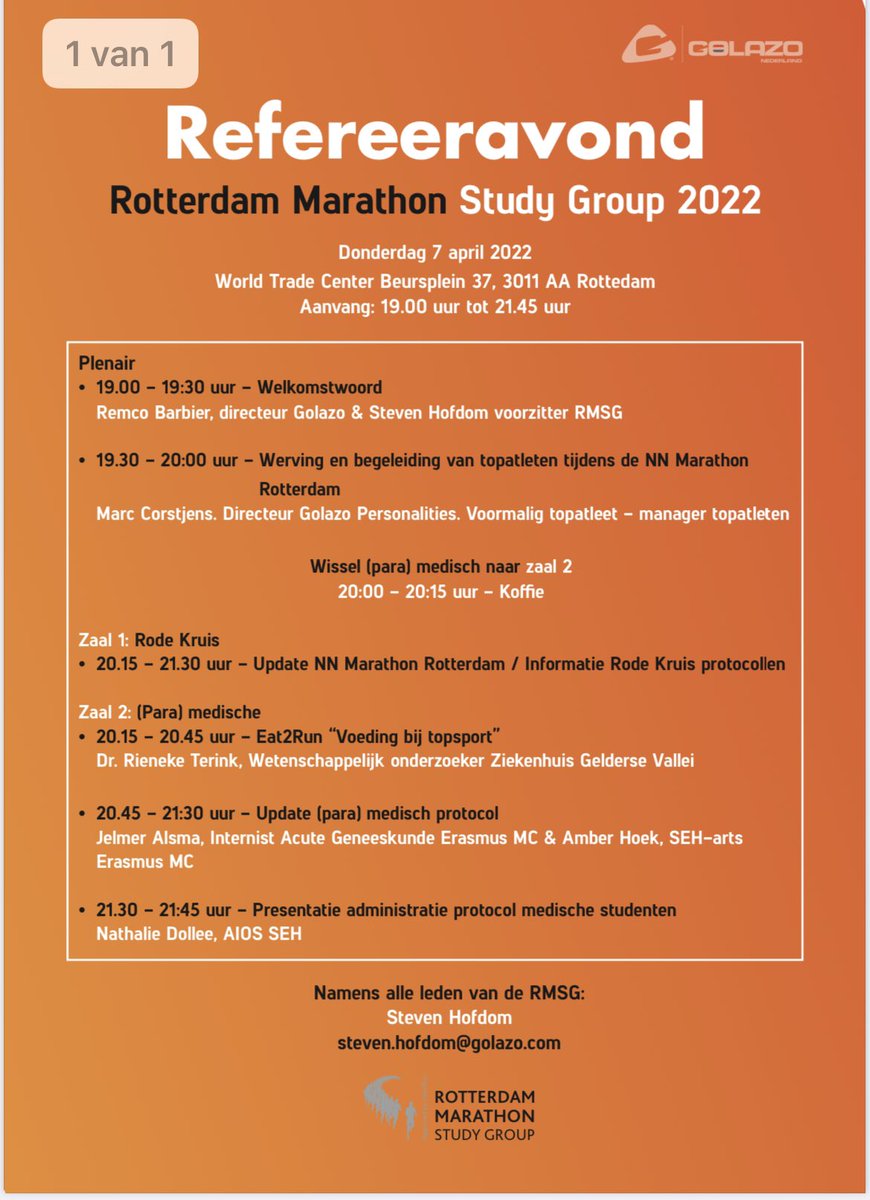 1 van 1

GOLAZO NEDERLAND

Refereeravond

Rotterdam Marathon Study Group 2022

Donderdag 7 april 2022
World Trade Center Beursplein 37, 3011 AA Rottedam
Aanvang: 19.00 uur tot 21.45 uur

Plenair
• 19.00 – 19:30 uur – Welkomstwoord
Remco Barbier, directeur Golazo & Steven Hofdom voorzitter RMSG

• 19.30 – 20:00 uur – Werving en begeleiding van topatleten tijdens de NN Marathon Rotterdam
Marc Corstjens. Directeur Golazo Personalities. Voormalig topatleet – manager topatleten

Wissel (para) medisch naar zaal 2
20:00 – 20:15 uur – Koffie

Zaal 1: Rode Kruis
• 20.15 – 21.30 uur – Update NN Marathon Rotterdam / Informatie Rode Kruis protocollen

Zaal 2: (Para) medische
• 20.15 – 20.45 uur – Eat2Run "Voeding bij topsport"
Dr. Rieneke Terink, Wetenschappelijk onderzoeker Ziekenhuis Gelderse Vallei

• 20.45 – 21:30 uur – Update (para) medisch protocol
Jelmer Alsma, Internist Acute Geneeskunde Erasmus MC & Amber Hoek, SEH-arts Erasmus MC

• 21.30 – 21:45 uur – Presentatie administratie protocol medische studenten
Nathalie Dollee, AIOS SEH

Namens alle leden van de RMSG:
Steven Hofdom
steven.hofdom@golazo.com

ROTTERDAM MARATHON STUDY GROUP